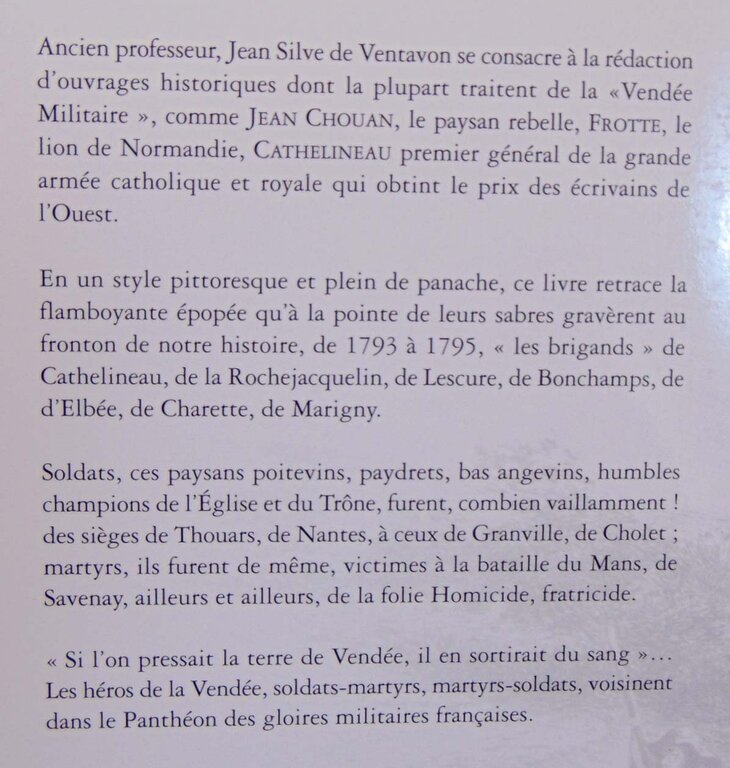 Ancien professeur, Jean Silve de Ventavon se consacre à la rédaction d'ouvrages historiques dont la plupart traitent de la «Vendée Militaire », comme JEAN CHOUAN, le paysan rebelle, FROTTE, le lion de Normandie, CATHELINEAU premier général de la grande armée catholique et royale qui obtint le prix des écrivains de l'Ouest.

En un style pittoresque et plein de panache, ce livre retrace la flamboyante épopée qu'à la pointe de leurs sabres gravèrent au fronton de notre histoire, de 1793 à 1795, « les brigands » de Cathelineau, de la Rochejacquelin, de Lescure, de Bonchamps, de d'Elbée, de Charette, de Marigny.

Soldats, ces paysans poitevins, paydrets, bas angevins, humbles champions de l'Église et du Trône, furent, combien vaillamment ! des sièges de Thouars, de Nantes, à ceux de Granville, de Cholet ; martyrs, ils furent de même, victimes à la bataille du Mans, de Savenay, ailleurs et ailleurs, de la folie Homicide, fratricide.

« Si l'on pressait la terre de Vendée, il en sortirait du sang »... Les héros de la Vendée, soldats-martyrs, martyrs-soldats, voisinent dans le Panthéon des gloires militaires françaises.